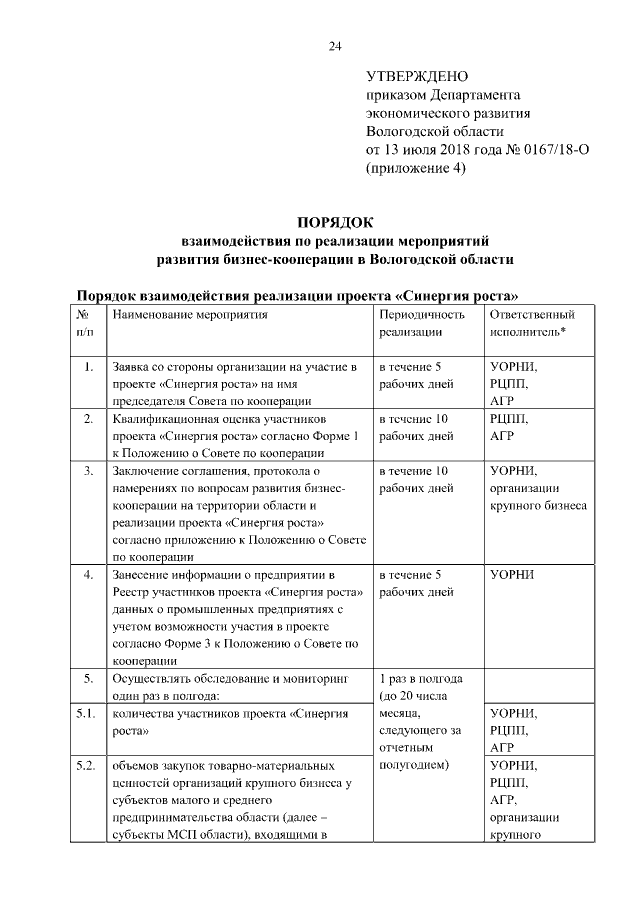 24

УТВЕРЖДЕНО
приказом Департамента экономического развития Вологодской области
от 13 июля 2018 года № 0167/18-О
(приложение 4)

ПОРЯДОК
взаимодействия по реализации мероприятий развития бизнес-кооперации в Вологодской области

Порядок взаимодействия реализации проекта «Синергия роста»

| № п/п | Наименование мероприятия | Периодичность реализации | Ответственный исполнитель* |
|---|---|---|---|
| 1. | Заявка со стороны организации на участие в проекте «Синергия роста» на имя председателя Совета по кооперации | в течение 5 рабочих дней | УОРНИ, РЦПП, АГР |
| 2. | Квалификационная оценка участников проекта «Синергия роста» согласно Форме 1 к Положению о Совете по кооперации | в течение 10 рабочих дней | РЦПП, АГР |
| 3. | Заключение соглашения, протокола о намерениях по вопросам развития бизнес-кооперации на территории области и реализации проекта «Синергия роста» согласно приложению к Положению о Совете по кооперации | в течение 10 рабочих дней | УОРНИ, организации крупного бизнеса |
| 4. | Занесение информации о предприятии в Реестр участников проекта «Синергия роста» данных о промышленных предприятиях с учетом возможности участия в проекте согласно Форме 3 к Положению о Совете по кооперации | в течение 5 рабочих дней | УОРНИ |
| 5. | Осуществлять обследование и мониторинг один раз в полгода: | 1 раз в полгода (до 20 числа месяца, следующего за отчетным полугодием) | |
| 5.1. | количества участников проекта «Синергия роста» | | УОРНИ, РЦПП, АГР |
| 5.2. | объемов закупок товарно-материальных ценностей организаций крупного бизнеса у субъектов малого и среднего предпринимательства области (далее – субъекты МСП области), входящими в | | УОРНИ, РЦПП, АГР, организации крупного |